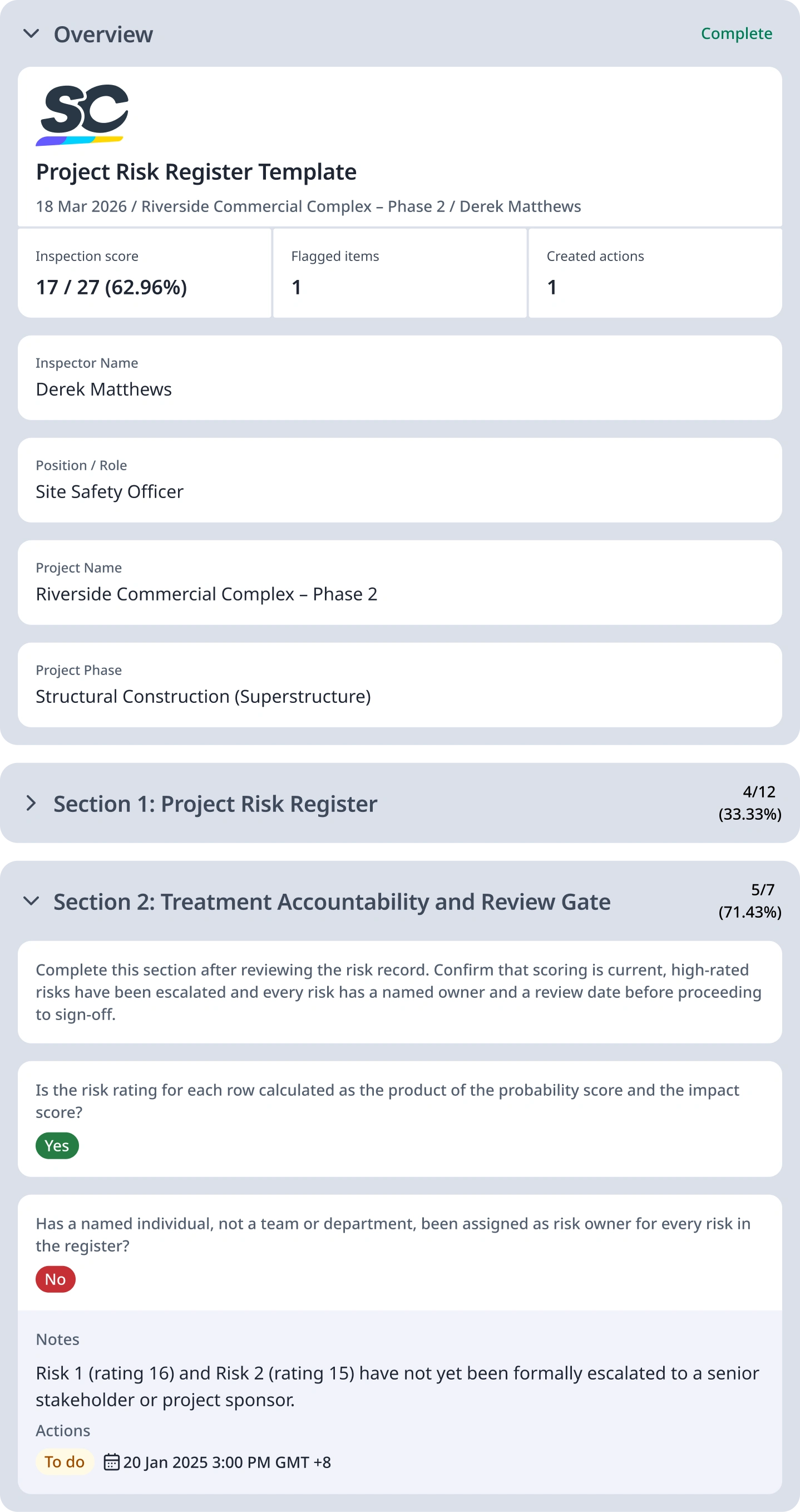 Overview

Complete

SC

Project Risk Register Template

18 Mar 2026 / Riverside Commercial Complex – Phase 2 / Derek Matthews

Inspection score
17 / 27 (62.96%)

Flagged items
1

Created actions
1

Inspector Name
Derek Matthews

Position / Role
Site Safety Officer

Project Name
Riverside Commercial Complex – Phase 2

Project Phase
Structural Construction (Superstructure)

Section 1: Project Risk Register

4/12
(33.33%)

Section 2: Treatment Accountability and Review Gate

5/7
(71.43%)

Complete this section after reviewing the risk record. Confirm that scoring is current, high-rated risks have been escalated and every risk has a named owner and a review date before proceeding to sign-off.

Is the risk rating for each row calculated as the product of the probability score and the impact score?

Yes

Has a named individual, not a team or department, been assigned as risk owner for every risk in the register?

No

Notes

Risk 1 (rating 16) and Risk 2 (rating 15) have not yet been formally escalated to a senior stakeholder or project sponsor.

Actions

To do

20 Jan 2025 3:00 PM GMT +8